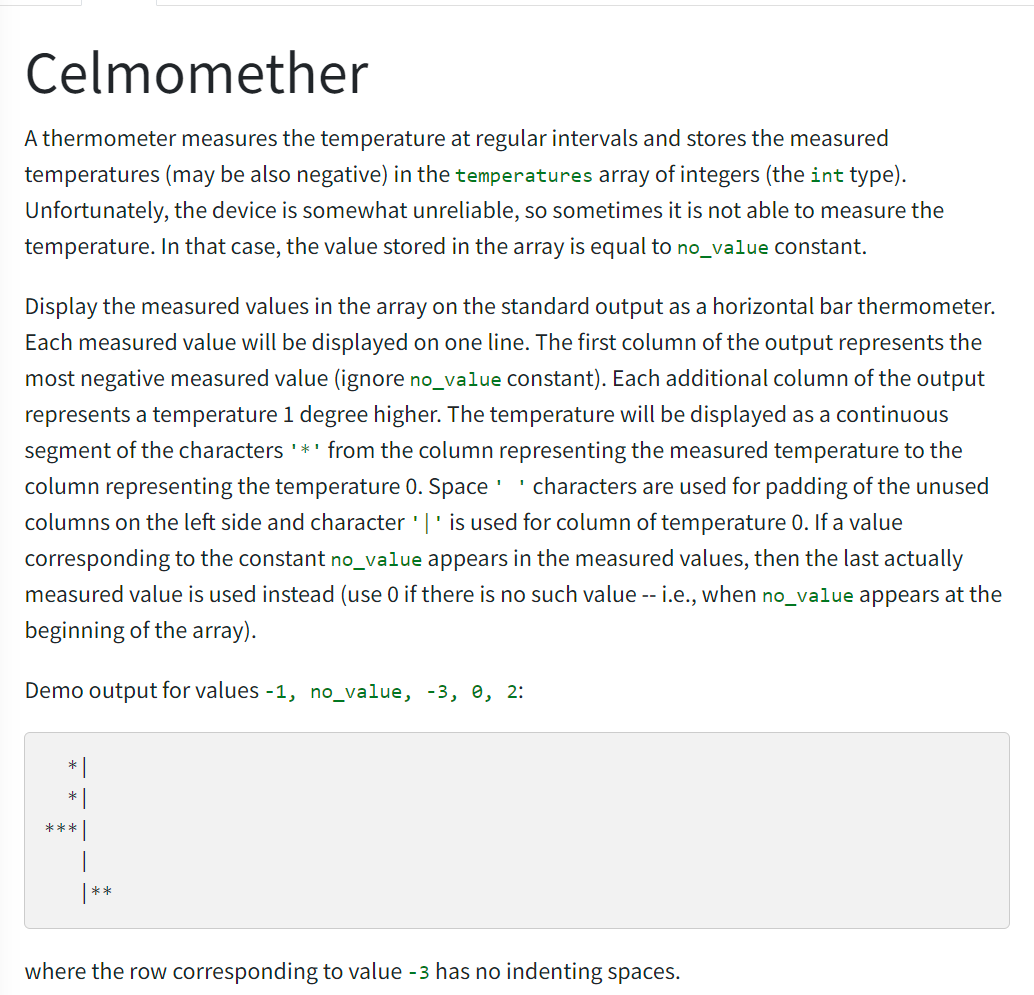 Celmomether

A thermometer measures the temperature at regular intervals and stores the measured temperatures (may be also negative) in the temperatures array of integers (the int type). Unfortunately, the device is somewhat unreliable, so sometimes it is not able to measure the temperature. In that case, the value stored in the array is equal to no_value constant.

Display the measured values in the array on the standard output as a horizontal bar thermometer. Each measured value will be displayed on one line. The first column of the output represents the most negative measured value (ignore no_value constant). Each additional column of the output represents a temperature 1 degree higher. The temperature will be displayed as a continuous segment of the characters '*' from the column representing the measured temperature to the column representing the temperature 0. Space ' ' characters are used for padding of the unused columns on the left side and character '|' is used for column of temperature 0. If a value corresponding to the constant no_value appears in the measured values, then the last actually measured value is used instead (use 0 if there is no such value -- i.e., when no_value appears at the beginning of the array).

Demo output for values -1, no_value, -3, 0, 2:

```
  *|
  *|
***|
   |
   |**
```

where the row corresponding to value -3 has no indenting spaces.